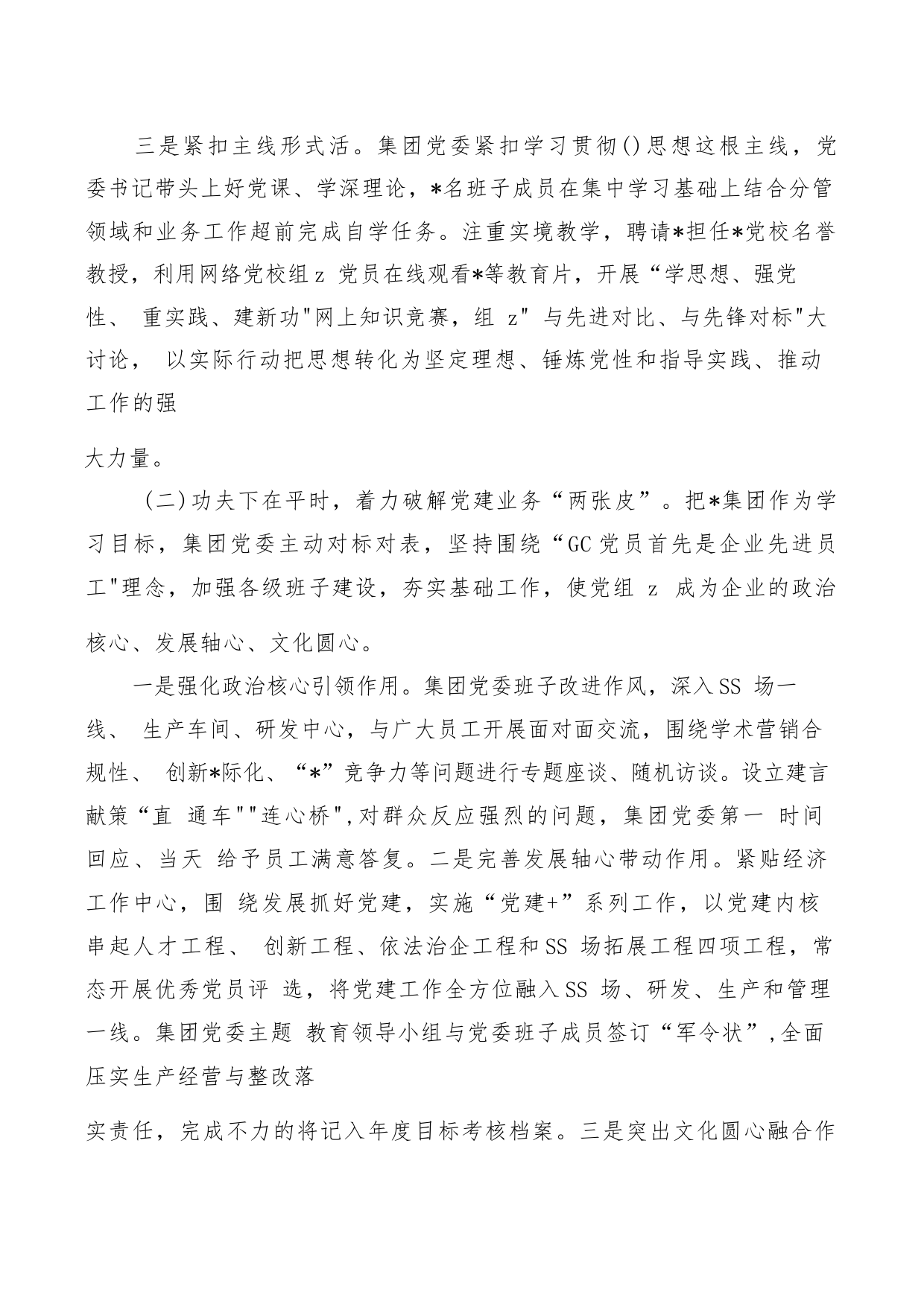 三是紧扣主线形式活。集团党委紧扣学习贯彻()思想这根主线，党委书记带头上好党课、学深理论，*名班子成员在集中学习基础上结合分管领域和业务工作超前完成自学任务。注重实境教学，聘请*担任*党校名誉教授，利用网络党校组z 党员在线观看*等教育片，开展“学思想、强党性、 重实践、建新功"网上知识竞赛，组 z" 与先进对比、与先锋对标"大讨论， 以实际行动把思想转化为坚定理想、锤炼党性和指导实践、推动工作的强

大力量。

(二)功夫下在平时，着力破解党建业务“两张皮”。把*集团作为学习目标，集团党委主动对标对表，坚持围绕“GC党员首先是企业先进员工"理念，加强各级班子建设，夯实基础工作，使党组 z 成为企业的政治

核心、发展轴心、文化圆心。

一是强化政治核心引领作用。集团党委班子改进作风，深入SS 场一线、 生产车间、研发中心，与广大员工开展面对面交流，围绕学术营销合规性、 创新*际化、“*”竞争力等问题进行专题座谈、随机访谈。设立建言献策“直 通车""连心桥",对群众反应强烈的问题，集团党委第一 时间回应、当天 给予员工满意答复。二是完善发展轴心带动作用。紧贴经济工作中心，围 绕发展抓好党建，实施“党建+”系列工作，以党建内核串起人才工程、 创新工程、依法治企工程和SS 场拓展工程四项工程，常态开展优秀党员评 选，将党建工作全方位融入SS 场、研发、生产和管理一线。集团党委主题 教育领导小组与党委班子成员签订“军令状”,全面压实生产经营与整改落

实责任，完成不力的将记入年度目标考核档案。三是突出文化圆心融合作